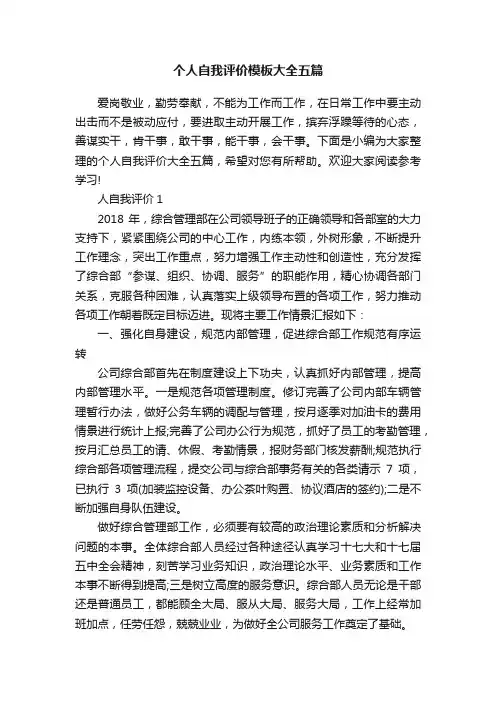 个人自我评价模板大全五篇

爱岗敬业，勤劳奉献，不能为工作而工作，在日常工作中要主动出击而不是被动应付，要进取主动开展工作，摈弃浮躁等待的心态，善谋实干，肯干事，敢干事，能干事，会干事。下面是小编为大家整理的个人自我评价大全五篇，希望对您有所帮助。欢迎大家阅读参考学习!

人自我评价 1

2018 年，综合管理部在公司领导班子的正确领导和各部室的大力支持下，紧紧围绕公司的中心工作，内练本领，外树形象，不断提升工作理念，突出工作重点，努力增强工作主动性和创造性，充分发挥了综合部“参谋、组织、协调、服务”的职能作用，精心协调各部门关系，克服各种困难，认真落实上级领导布置的各项工作，努力推动各项工作朝着既定目标迈进。现将主要工作情景汇报如下：

一、强化自身建设，规范内部管理，促进综合部工作规范有序运转

公司综合部首先在制度建设上下功夫，认真抓好内部管理，提高内部管理水平。一是规范各项管理制度。修订完善了公司内部车辆管理暂行办法，做好公务车辆的调配与管理，按月逐季对加油卡的费用情景进行统计上报;完善了公司办公行为规范，抓好了员工的考勤管理，按月汇总员工的请、休假、考勤情景，报财务部门核发薪酬;规范执行综合部各项管理流程，提交公司与综合部事务有关的各类请示 7 项，已执行 3 项(加装监控设备、办公茶叶购置、协议酒店的签约);二是不断加强自身队伍建设。

做好综合管理部工作，必须要有较高的政治理论素质和分析解决问题的本事。全体综合部人员经过各种途径认真学习十七大和十七届五中全会精神，刻苦学习业务知识，政治理论水平、业务素质和工作本事不断得到提高;三是树立高度的服务意识。综合部人员无论是干部还是普通员工，都能顾全大局、服从大局、服务大局，工作上经常加班加点，任劳任怨，兢兢业业，为做好全公司服务工作奠定了基础。